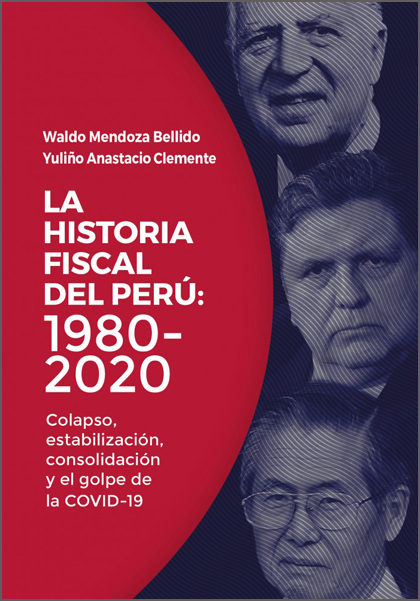 Waldo Mendoza Bellido
Yuliño Anastacio Clemente

LA HISTORIA FISCAL DEL PERÚ: 1980-2020

Colapso, estabilización, consolidación y el golpe de la COVID-19